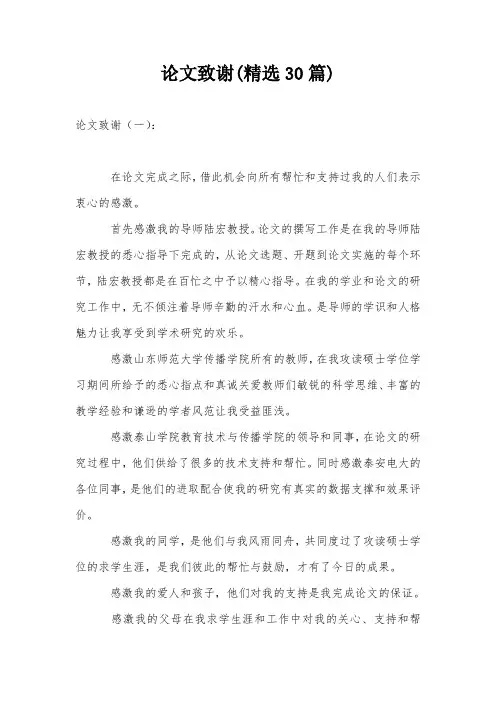 论文致谢(精选30篇)

论文致谢（一）：

在论文完成之际，借此机会向所有帮忙和支持过我的人们表示衷心的感激。

首先感激我的导师陆宏教授。论文的撰写工作是在我的导师陆宏教授的悉心指导下完成的，从论文选题、开题到论文实施的每个环节，陆宏教授都是在百忙之中予以精心指导。在我的学业和论文的研究工作中，无不倾注着导师辛勤的汗水和心血。是导师的学识和人格魅力让我享受到学术研究的欢乐。

感激山东师范大学传播学院所有的教师，在我攻读硕士学位学习期间所给予的悉心指点和真诚关爱教师们敏锐的科学思维、丰富的教学经验和谦逊的学者风范让我受益匪浅。

感激泰山学院教育技术与传播学院的领导和同事，在论文的研究过程中，他们供给了很多的技术支持和帮忙。同时感激泰安电大的各位同事，是他们的进取配合使我的研究有真实的数据支撑和效果评价。

感激我的同学，是他们与我风雨同舟，共同度过了攻读硕士学位的求学生涯，是我们彼此的帮忙与鼓励，才有了今日的成果。

感激我的爱人和孩子，他们对我的支持是我完成论文的保证。

感激我的父母在我求学生涯和工作中对我的关心、支持和帮